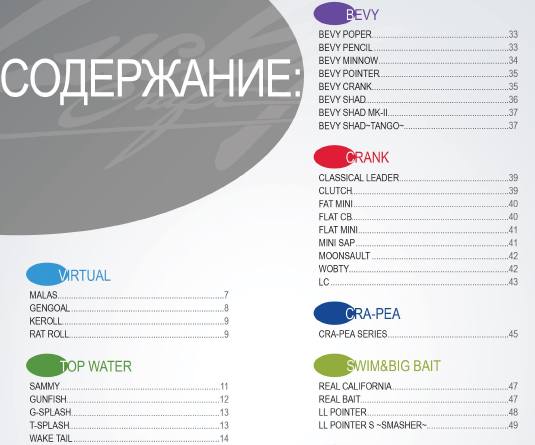 СОДЕРЖАНИЕ:

VIRTUAL
MALAS 7
GENGOAL 8
KEROLL 9
RAT ROLL 9

TOP WATER
SAMMY 11
GUNFISH 12
G-SPLASH 13
T-SPLASH 13
WAKE TAIL 14

BEVY
BEVY POPER 33
BEVY PENCIL 33
BEVY MINNOW 34
BEVY POINTER 35
BEVY CRANK 35
BEVY SHAD 36
BEVY SHAD MK-II 37
BEVY SHAD~TANGO~ 37

CRANK
CLASSICAL LEADER 39
CLUTCH 39
FAT MINI 40
FLAT CB 40
FLAT MINI 41
MINI SAP 41
MOONSAULT 42
WOBTY 42
LC 43

CRA-PEA
CRA-PEA SERIES 45

SWIM&BIG BAIT
REAL CALIFORNIA 47
REAL BAIT 47
LL POINTER 48
LL POINTER S ~SMASHER~ 49